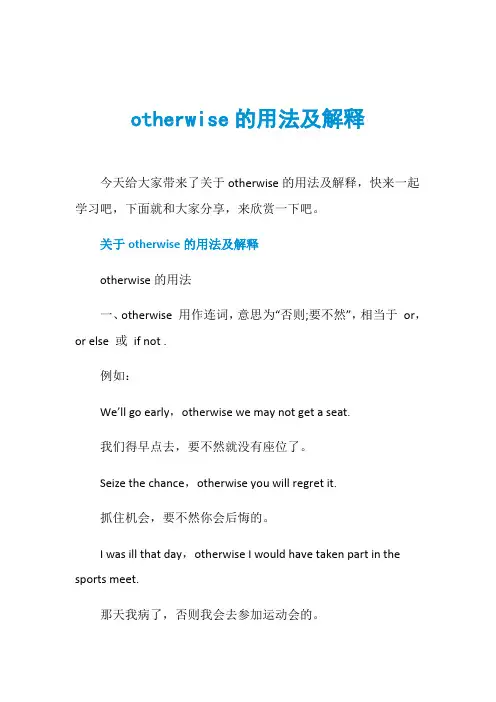 otherwise 的用法及解释

今天给大家带来了关于 otherwise 的用法及解释，快来一起学习吧，下面就和大家分享，来欣赏一下吧。

关于 otherwise 的用法及解释

otherwise 的用法

一、otherwise 用作连词，意思为“否则;要不然”，相当于 or，or else 或 if not .

例如：

We’ll go early，otherwise we may not get a seat.

我们得早点去，要不然就没有座位了。

Seize the chance，otherwise you will regret it.

抓住机会，要不然你会后悔的。

I was ill that day，otherwise I would have taken part in the sports meet.

那天我病了，否则我会去参加运动会的。